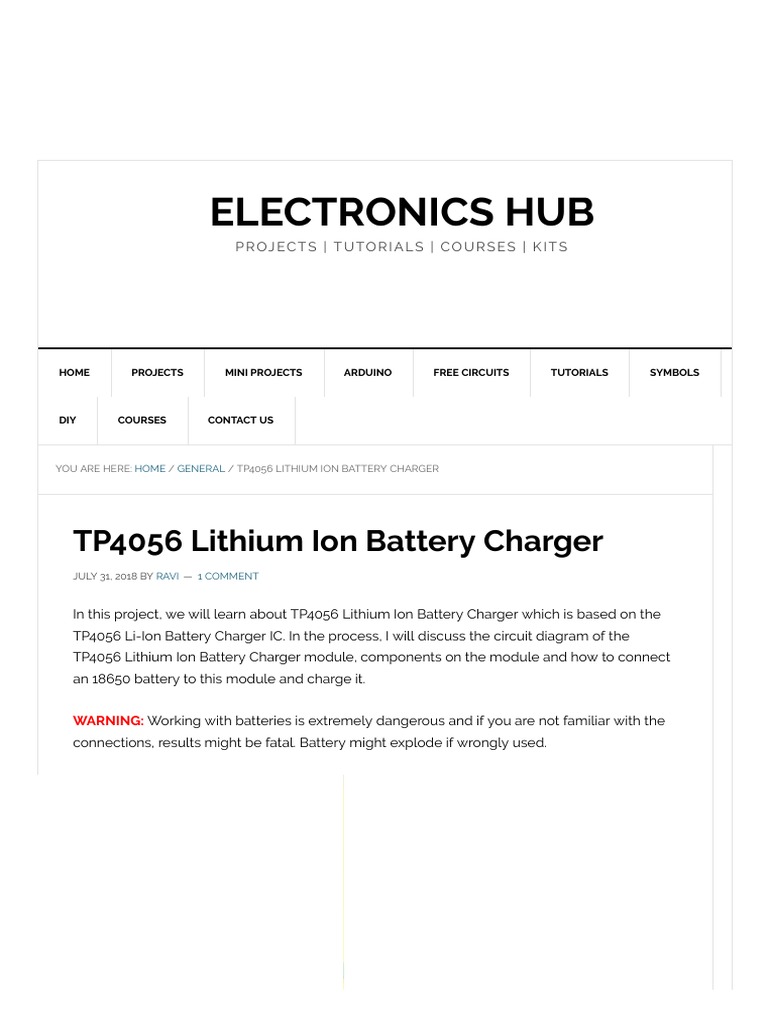 ELECTRONICS HUB
PROJECTS | TUTORIALS | COURSES | KITS

HOME PROJECTS MINI PROJECTS ARDUINO FREE CIRCUITS TUTORIALS SYMBOLS
DIY COURSES CONTACT US

YOU ARE HERE: HOME / GENERAL / TP4056 LITHIUM ION BATTERY CHARGER

TP4056 Lithium Ion Battery Charger

JULY 31, 2018 BY RAVI — 1 COMMENT

In this project, we will learn about TP4056 Lithium Ion Battery Charger which is based on the TP4056 Li-Ion Battery Charger IC. In the process, I will discuss the circuit diagram of the TP4056 Lithium Ion Battery Charger module, components on the module and how to connect an 18650 battery to this module and charge it.

WARNING: Working with batteries is extremely dangerous and if you are not familiar with the connections, results might be fatal. Battery might explode if wrongly used.